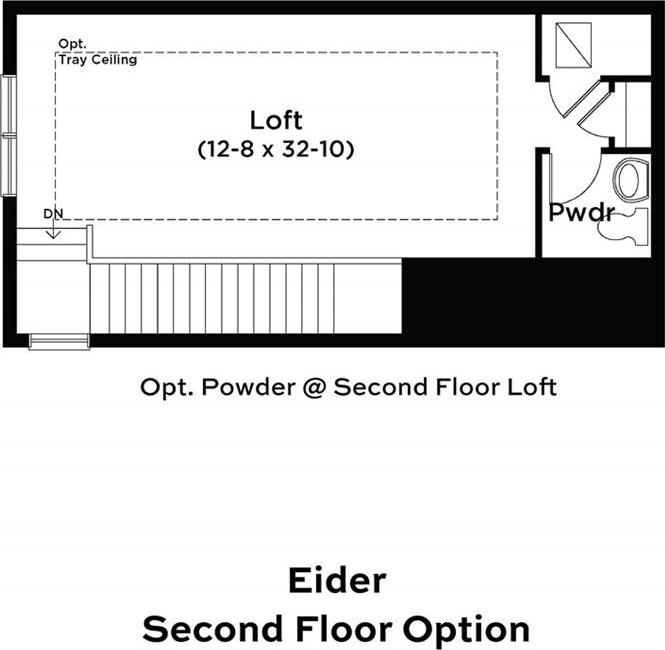 Opt.
Tray Ceiling

Loft
(12-8 x 32-10)

DN

Pwdr

Opt. Powder @ Second Floor Loft

Eider
Second Floor Option